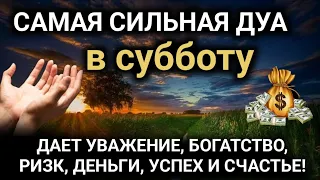 САМАЯ СИЛЬНАЯ ДУА
в субботу

$

ДАЕТ УВАЖЕНИЕ, БОГАТСТВО, РИЗК, ДЕНЬГИ, УСПЕХ И СЧАСТЬЕ!